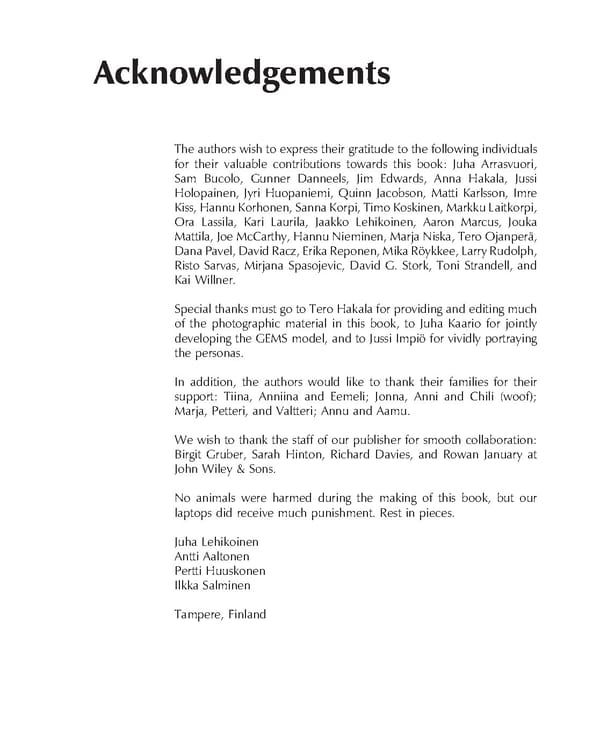 Acknowledgements

The authors wish to express their gratitude to the following individuals for their valuable contributions towards this book: Juha Arrasvuori, Sam Bucolo, Gunner Danneels, Jim Edwards, Anna Hakala, Jussi Holopainen, Jyri Huopaniemi, Quinn Jacobson, Matti Karlsson, Imre Kiss, Hannu Korhonen, Sanna Korpi, Timo Koskinen, Markku Laitkorpi, Ora Lassila, Kari Laurila, Jaakko Lehikoinen, Aaron Marcus, Jouka Mattila, Joe McCarthy, Hannu Nieminen, Marja Niska, Tero Ojanperä, Dana Pavel, David Racz, Erika Reponen, Mika Röykkee, Larry Rudolph, Risto Sarvas, Mirjana Spasojevic, David G. Stork, Toni Strandell, and Kai Willner.

Special thanks must go to Tero Hakala for providing and editing much of the photographic material in this book, to Juha Kaario for jointly developing the GEMS model, and to Jussi Impiö for vividly portraying the personas.

In addition, the authors would like to thank their families for their support: Tiina, Anniina and Eemeli; Jonna, Anni and Chili (woof); Marja, Petteri, and Valtteri; Annu and Aamu.

We wish to thank the staff of our publisher for smooth collaboration: Birgit Gruber, Sarah Hinton, Richard Davies, and Rowan January at John Wiley & Sons.

No animals were harmed during the making of this book, but our laptops did receive much punishment. Rest in pieces.

Juha Lehikoinen
Antti Aaltonen
Pertti Huuskonen
Ilkka Salminen

Tampere, Finland